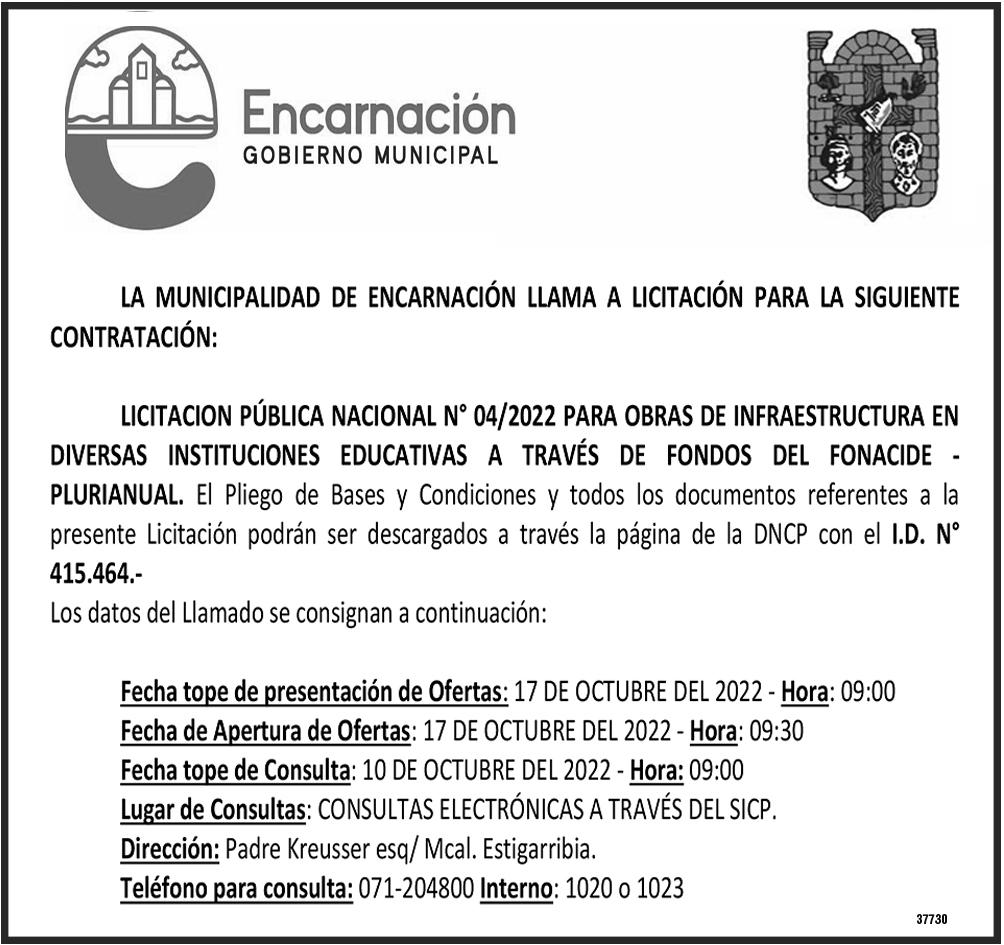 Encarnación
GOBIERNO MUNICIPAL

LA MUNICIPALIDAD DE ENCARNACIÓN LLAMA A LICITACIÓN PARA LA SIGUIENTE CONTRATACIÓN:

LICITACION PÚBLICA NACIONAL N° 04/2022 PARA OBRAS DE INFRAESTRUCTURA EN DIVERSAS INSTITUCIONES EDUCATIVAS A TRAVÉS DE FONDOS DEL FONACIDE - PLURIANUAL. El Pliego de Bases y Condiciones y todos los documentos referentes a la presente Licitación podrán ser descargados a través la página de la DNCP con el I.D. N° 415.464.-
Los datos del Llamado se consignan a continuación:

Fecha tope de presentación de Ofertas: 17 DE OCTUBRE DEL 2022 - Hora: 09:00
Fecha de Apertura de Ofertas: 17 DE OCTUBRE DEL 2022 - Hora: 09:30
Fecha tope de Consulta: 10 DE OCTUBRE DEL 2022 - Hora: 09:00
Lugar de Consultas: CONSULTAS ELECTRÓNICAS A TRAVÉS DEL SICP.
Dirección: Padre Kreusser esq/ Mcal. Estigarribia.
Teléfono para consulta: 071-204800 Interno: 1020 o 1023

37730